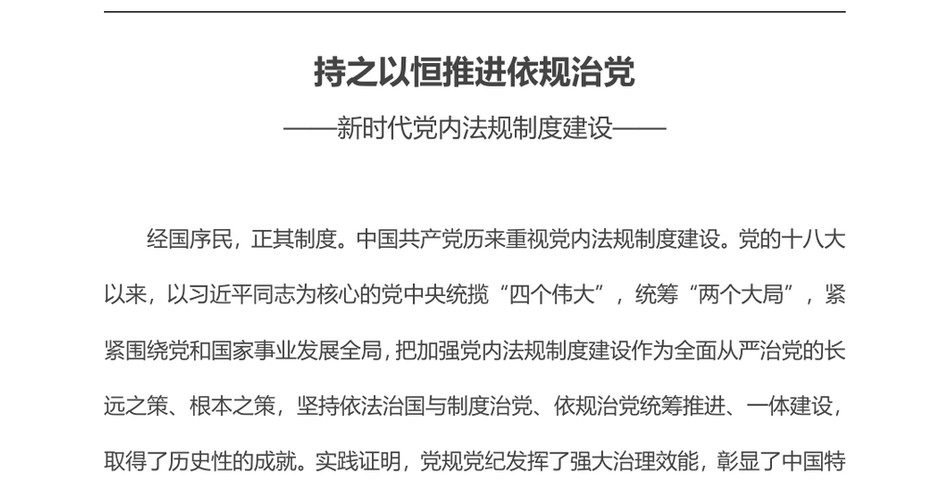 持之以恒推进依规治党

——新时代党内法规制度建设——

经国序民，正其制度。中国共产党历来重视党内法规制度建设。党的十八大以来，以习近平同志为核心的党中央统揽“四个伟大”，统筹“两个大局”，紧紧围绕党和国家事业发展全局，把加强党内法规制度建设作为全面从严治党的长远之策、根本之策，坚持依法治国与制度治党、依规治党统筹推进、一体建设，取得了历史性的成就。实践证明，党规党纪发挥了强大治理效能，彰显了中国特